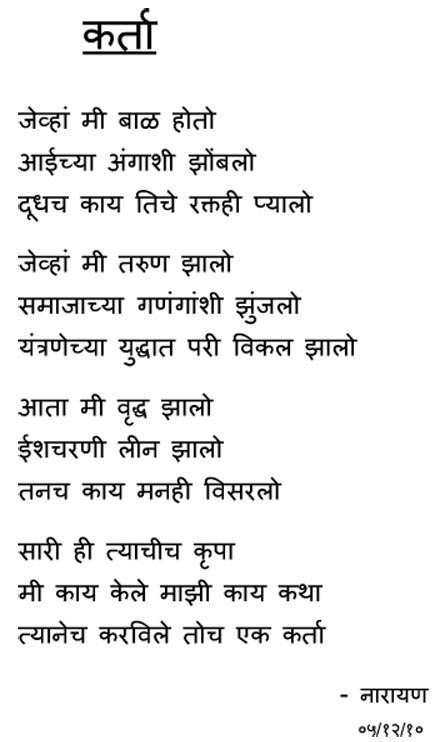 कर्ता

जेव्हां मी बाळ होतो
आईच्या अंगाशी झोंबलो
दूधच काय तिचे रक्तही प्यालो

जेव्हां मी तरुण झालो
समाजाच्या गणंगांशी झुंजलो
यंत्रणेच्या युद्धात परी विकल झालो

आता मी वृद्ध झालो
ईशचरणी लीन झालो
तनच काय मनही विसरलो

सारी ही त्याचीच कृपा
मी काय केले माझी काय कथा
त्यानेच करविले तोच एक कर्ता

- नारायण
०५/१२/१०